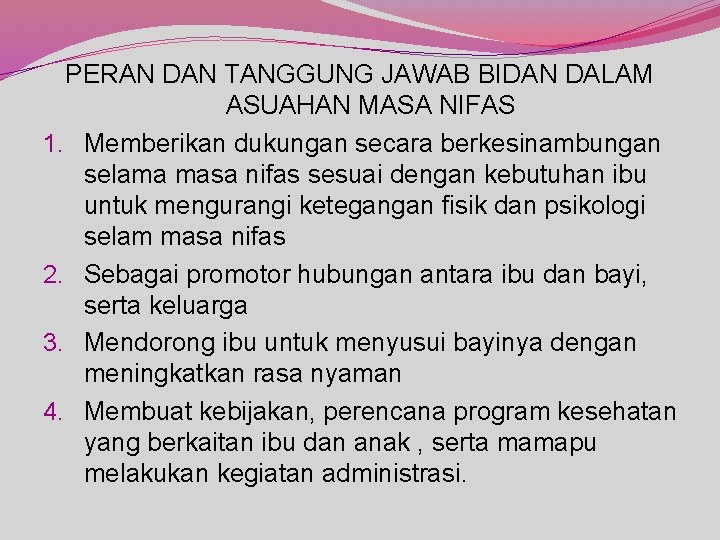 PERAN DAN TANGGUNG JAWAB BIDAN DALAM ASUAHAN MASA NIFAS

1. Memberikan dukungan secara berkesinambungan selama masa nifas sesuai dengan kebutuhan ibu untuk mengurangi ketegangan fisik dan psikologi selam masa nifas
2. Sebagai promotor hubungan antara ibu dan bayi, serta keluarga
3. Mendorong ibu untuk menyusui bayinya dengan meningkatkan rasa nyaman
4. Membuat kebijakan, perencana program kesehatan yang berkaitan ibu dan anak , serta mamapu melakukan kegiatan administrasi.